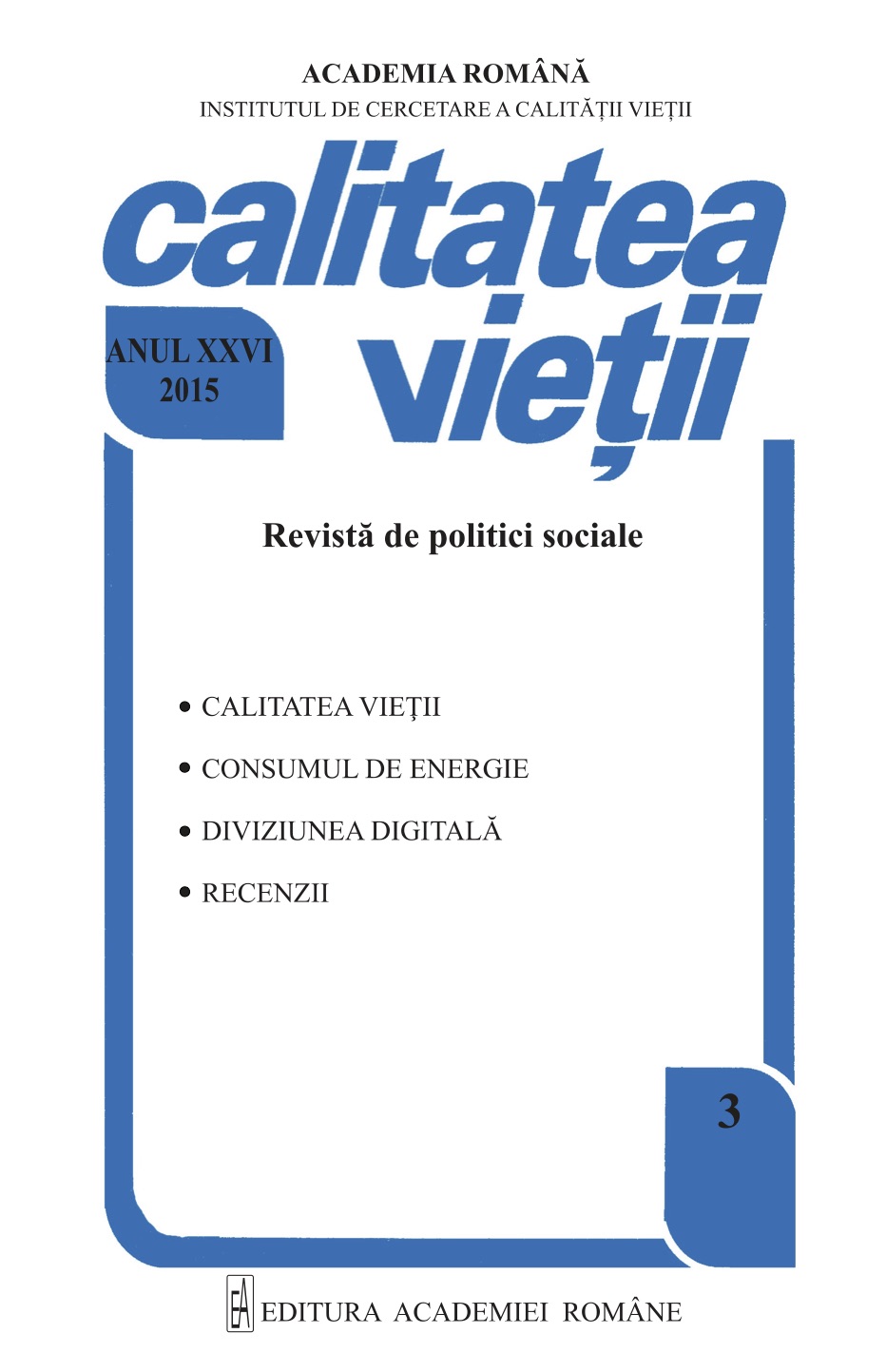 ACADEMIA ROMÂNĂ
INSTITUTUL DE CERCETARE A CALITĂȚII VIEȚII

calitatea vieții

ANUL XXVI
2015

Revistă de politici sociale

• CALITATEA VIEȚII
• CONSUMUL DE ENERGIE
• DIVIZIUNEA DIGITALĂ
• RECENZII

3

EA EDITURA ACADEMIEI ROMÂNE